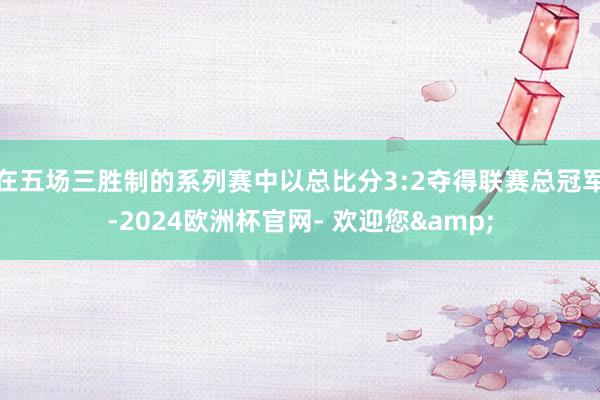 在五场三胜制的系列赛中以总比分3:2夺得联赛总冠军-2024欧洲杯官网- 欢迎您&amp;